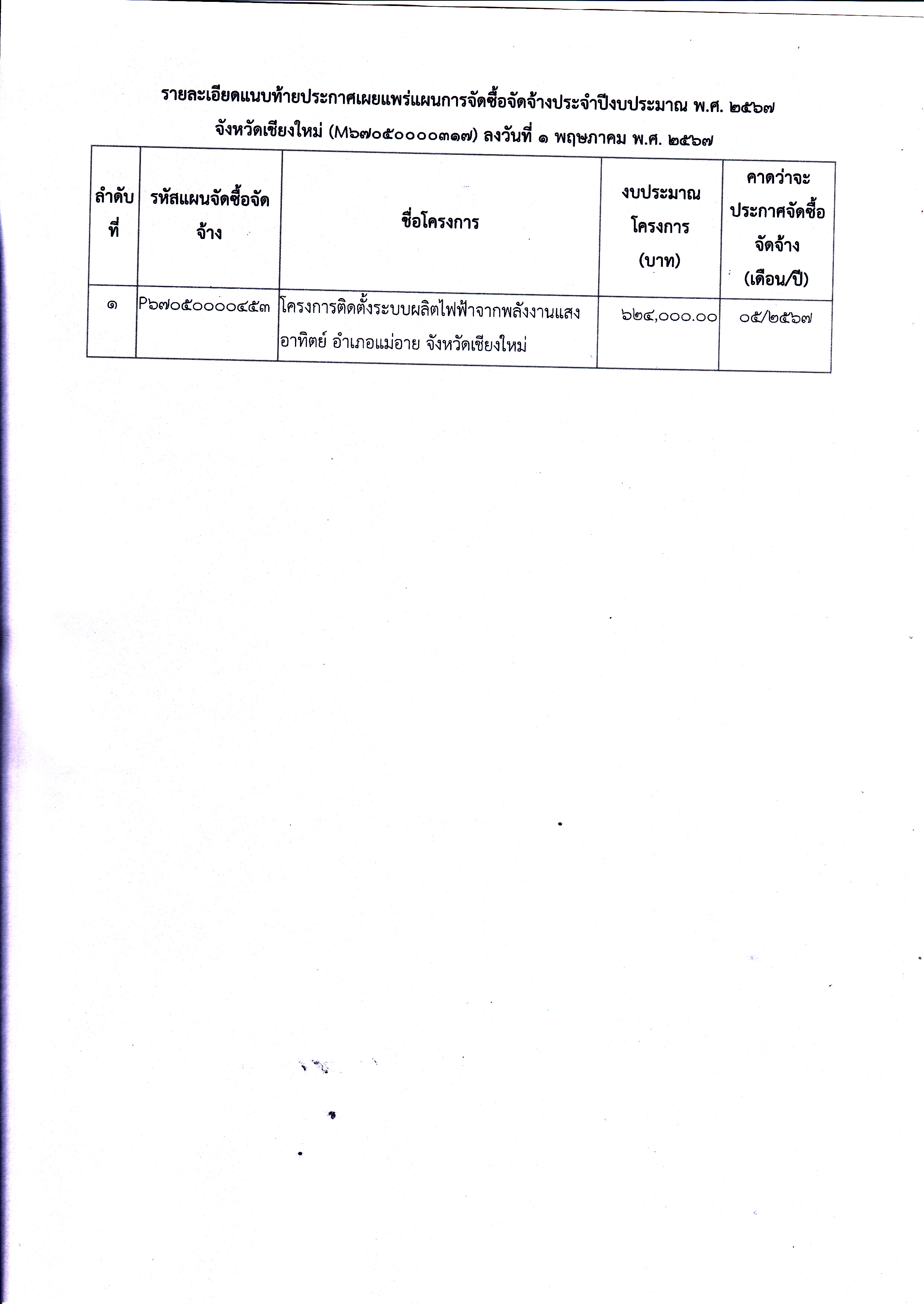 รายละเอียดแนบท้ายประกาศเผยแพร่แผนการจัดซื้อจัดจ้างประจำปีงบประมาณ พ.ศ. ๒๕๖๗ จังหวัดเชียงใหม่ (M๖๗๐๕๐๐๐๐๓๑๗) ลงวันที่ ๑ พฤษภาคม พ.ศ. ๒๕๖๗

| ลำดับที่ | รหัสแผนจัดซื้อจัดจ้าง | ชื่อโครงการ | งบประมาณโครงการ (บาท) | คาดว่าจะประกาศจัดซื้อจัดจ้าง (เดือน/ปี) |
|---|---|---|---|---|
| ๑ | P๖๗๐๕๐๐๐๐๔๕๓ | โครงการติดตั้งระบบผลิตไฟฟ้าจากพลังงานแสงอาทิตย์ อำเภอแม่อาย จังหวัดเชียงใหม่ | ๖๒๔,๐๐๐.๐๐ | ๐๕/๒๕๖๗ |